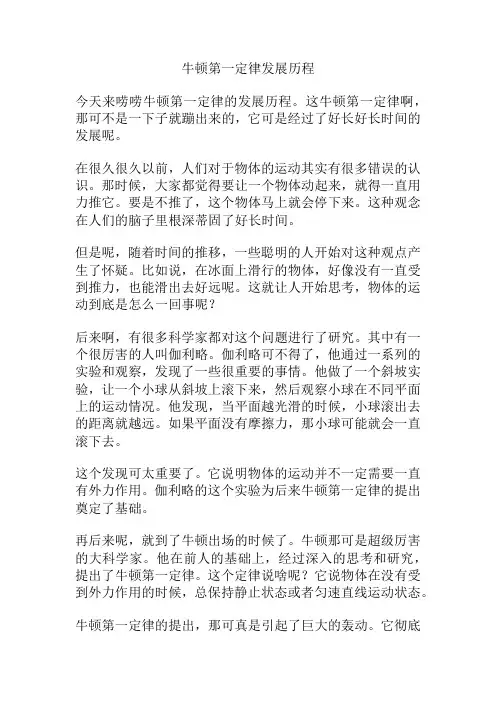 牛顿第一定律发展历程

今天来唠唠牛顿第一定律的发展历程。这牛顿第一定律啊，那可不是一下子就蹦出来的，它可是经过了好长好长时间的发展呢。

在很久很久以前，人们对于物体的运动其实有很多错误的认识。那时候，大家都觉得要让一个物体动起来，就得一直用力推它。要是不推了，这个物体马上就会停下来。这种观念在人们的脑子里根深蒂固了好长时间。

但是呢，随着时间的推移，一些聪明的人开始对这种观点产生了怀疑。比如说，在冰面上滑行的物体，好像没有一直受到推力，也能滑出去好远呢。这就让人开始思考，物体的运动到底是怎么一回事呢？

后来啊，有很多科学家都对这个问题进行了研究。其中有一个很厉害的人叫伽利略。伽利略可不得了，他通过一系列的实验和观察，发现了一些很重要的事情。他做了一个斜坡实验，让一个小球从斜坡上滚下来，然后观察小球在不同平面上的运动情况。他发现，当平面越光滑的时候，小球滚出去的距离就越远。如果平面没有摩擦力，那小球可能就会一直滚下去。

这个发现可太重要了。它说明物体的运动并不一定需要一直有外力作用。伽利略的这个实验为后来牛顿第一定律的提出奠定了基础。

再后来呢，就到了牛顿出场的时候了。牛顿那可是超级厉害的大科学家。他在前人的基础上，经过深入的思考和研究，提出了牛顿第一定律。这个定律说啥呢？它说物体在没有受到外力作用的时候，总保持静止状态或者匀速直线运动状态。

牛顿第一定律的提出，那可真是引起了巨大的轰动。它彻底